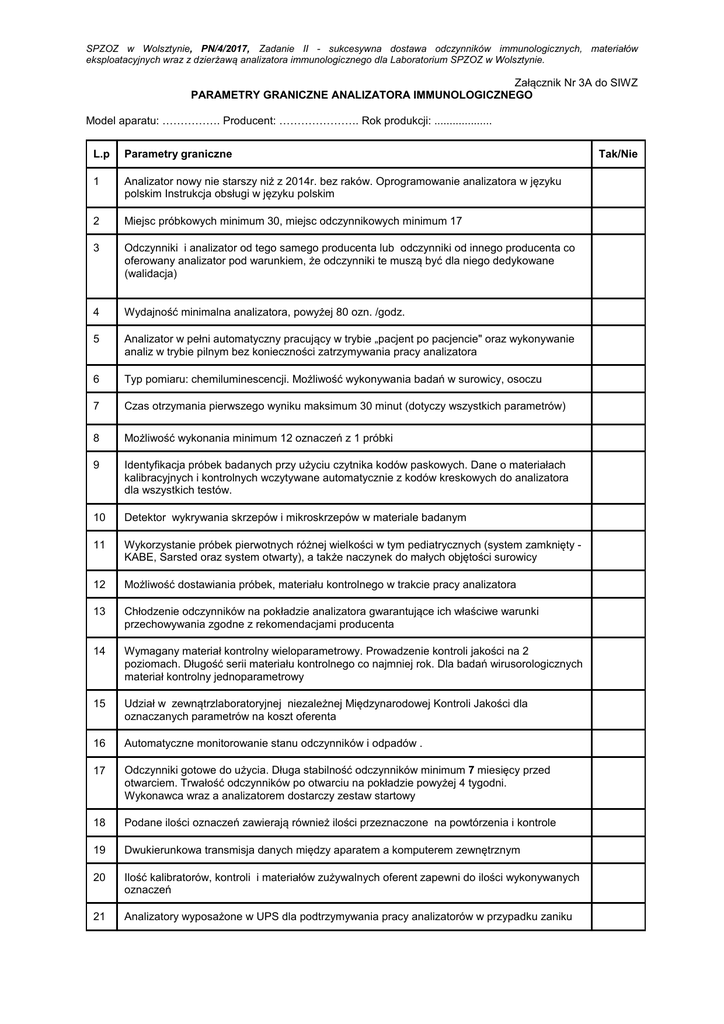 SPZOZ w Wolsztynie, PN/4/2017, Zadanie II - sukcesywna dostawa odczynników immunologicznych, materiałów eksploatacyjnych wraz z dzierżawą analizatora immunologicznego dla Laboratorium SPZOZ w Wolsztynie.

Załącznik Nr 3A do SIWZ

PARAMETRY GRANICZNE ANALIZATORA IMMUNOLOGICZNEGO

Model aparatu: ……………. Producent: …………………. Rok produkcji: ...................

| L.p | Parametry graniczne | Tak/Nie |
|---|---|---|
| 1 | Analizator nowy nie starszy niż z 2014r. bez raków. Oprogramowanie analizatora w języku polskim Instrukcja obsługi w języku polskim | |
| 2 | Miejsc próbkowych minimum 30, miejsc odczynnikowych minimum 17 | |
| 3 | Odczynniki i analizator od tego samego producenta lub odczynniki od innego producenta co oferowany analizator pod warunkiem, że odczynniki te muszą być dla niego dedykowane (walidacja) | |
| 4 | Wydajność minimalna analizatora, powyżej 80 ozn. /godz. | |
| 5 | Analizator w pełni automatyczny pracujący w trybie „pacjent po pacjencie" oraz wykonywanie analiz w trybie pilnym bez konieczności zatrzymywania pracy analizatora | |
| 6 | Typ pomiaru: chemiluminescencji. Możliwość wykonywania badań w surowicy, osoczu | |
| 7 | Czas otrzymania pierwszego wyniku maksimum 30 minut (dotyczy wszystkich parametrów) | |
| 8 | Możliwość wykonania minimum 12 oznaczeń z 1 próbki | |
| 9 | Identyfikacja próbek badanych przy użyciu czytnika kodów paskowych. Dane o materiałach kalibracyjnych i kontrolnych wczytywane automatycznie z kodów kreskowych do analizatora dla wszystkich testów. | |
| 10 | Detektor wykrywania skrzepów i mikroskrzepów w materiale badanym | |
| 11 | Wykorzystanie próbek pierwotnych różnej wielkości w tym pediatrycznych (system zamknięty - KABE, Sarsted oraz system otwarty), a także naczynek do małych objętości surowicy | |
| 12 | Możliwość dostawiania próbek, materiału kontrolnego w trakcie pracy analizatora | |
| 13 | Chłodzenie odczynników na pokładzie analizatora gwarantujące ich właściwe warunki przechowywania zgodne z rekomendacjami producenta | |
| 14 | Wymagany materiał kontrolny wieloparametrowy. Prowadzenie kontroli jakości na 2 poziomach. Długość serii materiału kontrolnego co najmniej rok. Dla badań wirusorologicznych materiał kontrolny jednoparametrowy | |
| 15 | Udział w zewnątrzlaboratoryjnej niezależnej Międzynarodowej Kontroli Jakości dla oznaczanych parametrów na koszt oferenta | |
| 16 | Automatyczne monitorowanie stanu odczynników i odpadów . | |
| 17 | Odczynniki gotowe do użycia. Długa stabilność odczynników minimum 7 miesięcy przed otwarciem. Trwałość odczynników po otwarciu na pokładzie powyżej 4 tygodni. Wykonawca wraz a analizatorem dostarczy zestaw startowy | |
| 18 | Podane ilości oznaczeń zawierają również ilości przeznaczone na powtórzenia i kontrole | |
| 19 | Dwukierunkowa transmisja danych między aparatem a komputerem zewnętrznym | |
| 20 | Ilość kalibratorów, kontroli i materiałów zużywalnych oferent zapewni do ilości wykonywanych oznaczeń | |
| 21 | Analizatory wyposażone w UPS dla podtrzymywania pracy analizatorów w przypadku zaniku | |